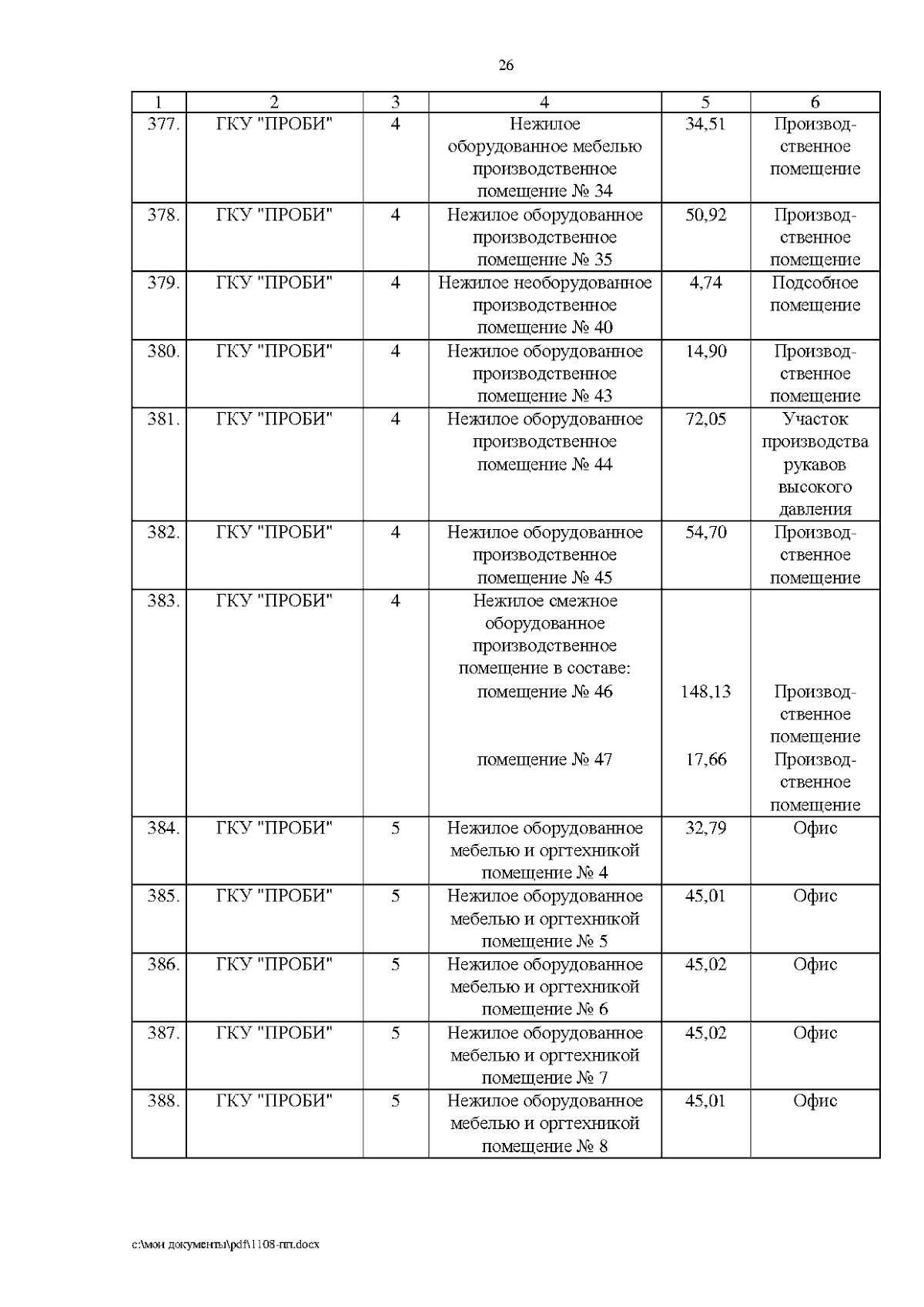 26

| 1 | 2 | 3 | 4 | 5 | 6 |
|---|---|---|---|---|---|
| 377. | ГКУ "ПРОБИ" | 4 | Нежилое оборудованное мебелью производственное помещение № 34 | 34,51 | Производственное помещение |
| 378. | ГКУ "ПРОБИ" | 4 | Нежилое оборудованное производственное помещение № 35 | 50,92 | Производственное помещение |
| 379. | ГКУ "ПРОБИ" | 4 | Нежилое необорудованное производственное помещение № 40 | 4,74 | Подсобное помещение |
| 380. | ГКУ "ПРОБИ" | 4 | Нежилое оборудованное производственное помещение № 43 | 14,90 | Производственное помещение |
| 381. | ГКУ "ПРОБИ" | 4 | Нежилое оборудованное производственное помещение № 44 | 72,05 | Участок производства рукавов высокого давления |
| 382. | ГКУ "ПРОБИ" | 4 | Нежилое оборудованное производственное помещение № 45 | 54,70 | Производственное помещение |
| 383. | ГКУ "ПРОБИ" | 4 | Нежилое смежное оборудованное производственное помещение в составе: помещение № 46 помещение № 47 | 148,13 17,66 | Производственное помещение Производственное помещение |
| 384. | ГКУ "ПРОБИ" | 5 | Нежилое оборудованное мебелью и оргтехникой помещение № 4 | 32,79 | Офис |
| 385. | ГКУ "ПРОБИ" | 5 | Нежилое оборудованное мебелью и оргтехникой помещение № 5 | 45,01 | Офис |
| 386. | ГКУ "ПРОБИ" | 5 | Нежилое оборудованное мебелью и оргтехникой помещение № 6 | 45,02 | Офис |
| 387. | ГКУ "ПРОБИ" | 5 | Нежилое оборудованное мебелью и оргтехникой помещение № 7 | 45,02 | Офис |
| 388. | ГКУ "ПРОБИ" | 5 | Нежилое оборудованное мебелью и оргтехникой помещение № 8 | 45,01 | Офис |

c:\мои документы\pdf\1108-пп.docx